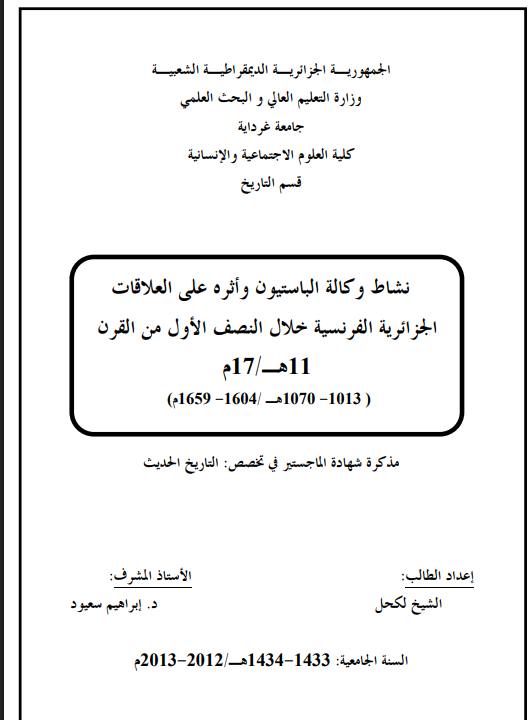 الجمهوريـــة الجزائريـــة الديمقراطيـــة الشعبيـــة
وزارة التعليم العالي و البحث العلمي
جامعة غرداية
كلية العلوم الاجتماعية والإنسانية
قسم التاريخ

نشاط وكالة الباستيون وأثره على العلاقات الجزائرية الفرنسية خلال النصف الأول من القرن 11هـ/17م
( 1013- 1070هـ /1604- 1659م)

مذكرة شهادة الماجستير في تخصص: التاريخ الحديث

إعداد الطالب:
الشيخ لكحل

الأستاذ المشرف:
د. إبراهيم سعيود

السنة الجامعية: 1433-1434هـ/2012-2013م